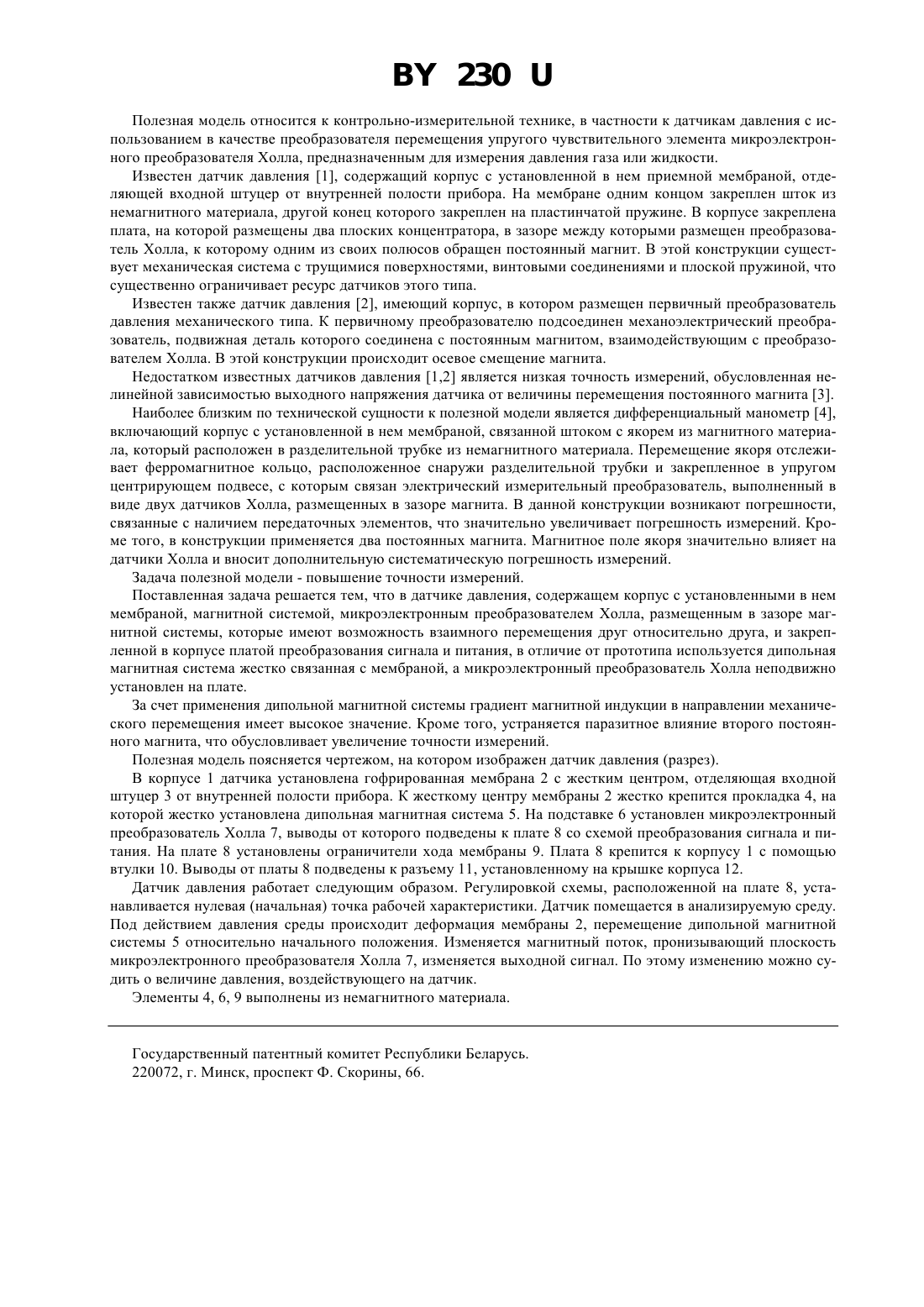 BY 230 U

Полезная модель относится к контрольно-измерительной технике, в частности к датчикам давления с использованием в качестве преобразователя перемещения упругого чувствительного элемента микроэлектронного преобразователя Холла, предназначенным для измерения давления газа или жидкости.

Известен датчик давления [1], содержащий корпус с установленной в нем приемной мембраной, отделяющей входной штуцер от внутренней полости прибора. На мембране одним концом закреплен шток из немагнитного материала, другой конец которого закреплен на пластинчатой пружине. В корпусе закреплена плата, на которой размещены два плоских концентратора, в зазоре между которыми размещен преобразователь Холла, к которому одним из своих полюсов обращен постоянный магнит. В этой конструкции существует механическая система с трущимися поверхностями, винтовыми соединениями и плоской пружиной, что существенно ограничивает ресурс датчиков этого типа.

Известен также датчик давления [2], имеющий корпус, в котором размещен первичный преобразователь давления механического типа. К первичному преобразователю подсоединен механоэлектрический преобразователь, подвижная деталь которого соединена с постоянным магнитом, взаимодействующим с преобразователем Холла. В этой конструкции происходит осевое смещение магнита.

Недостатком известных датчиков давления [1,2] является низкая точность измерений, обусловленная нелинейной зависимостью выходного напряжения датчика от величины перемещения постоянного магнита [3].

Наиболее близким по технической сущности к полезной модели является дифференциальный манометр [4], включающий корпус с установленной в нем мембраной, связанной штоком с якорем из магнитного материала, который расположен в разделительной трубке из немагнитного материала. Перемещение якоря отслеживает ферромагнитное кольцо, расположенное снаружи разделительной трубки и закрепленное в упругом центрирующем подвесе, с которым связан электрический измерительный преобразователь, выполненный в виде двух датчиков Холла, размещенных в зазоре магнита. В данной конструкции возникают погрешности, связанные с наличием передаточных элементов, что значительно увеличивает погрешность измерений. Кроме того, в конструкции применяется два постоянных магнита. Магнитное поле якоря значительно влияет на датчики Холла и вносит дополнительную систематическую погрешность измерений.

Задача полезной модели - повышение точности измерений.

Поставленная задача решается тем, что в датчике давления, содержащем корпус с установленными в нем мембраной, магнитной системой, микроэлектронным преобразователем Холла, размещенным в зазоре магнитной системы, которые имеют возможность взаимного перемещения друг относительно друга, и закрепленной в корпусе платой преобразования сигнала и питания, в отличие от прототипа используется дипольная магнитная система жестко связанная с мембраной, а микроэлектронный преобразователь Холла неподвижно установлен на плате.

За счет применения дипольной магнитной системы градиент магнитной индукции в направлении механического перемещения имеет высокое значение. Кроме того, устраняется паразитное влияние второго постоянного магнита, что обусловливает увеличение точности измерений.

Полезная модель поясняется чертежом, на котором изображен датчик давления (разрез).

В корпусе 1 датчика установлена гофрированная мембрана 2 с жестким центром, отделяющая входной штуцер 3 от внутренней полости прибора. К жесткому центру мембраны 2 жестко крепится прокладка 4, на которой жестко установлена дипольная магнитная система 5. На подставке 6 установлен микроэлектронный преобразователь Холла 7, выводы от которого подведены к плате 8 со схемой преобразования сигнала и питания. На плате 8 установлены ограничители хода мембраны 9. Плата 8 крепится к корпусу 1 с помощью втулки 10. Выводы от платы 8 подведены к разъему 11, установленному на крышке корпуса 12.

Датчик давления работает следующим образом. Регулировкой схемы, расположенной на плате 8, устанавливается нулевая (начальная) точка рабочей характеристики. Датчик помещается в анализируемую среду. Под действием давления среды происходит деформация мембраны 2, перемещение дипольной магнитной системы 5 относительно начального положения. Изменяется магнитный поток, пронизывающий плоскость микроэлектронного преобразователя Холла 7, изменяется выходной сигнал. По этому изменению можно судить о величине давления, воздействующего на датчик.

Элементы 4, 6, 9 выполнены из немагнитного материала.

Государственный патентный комитет Республики Беларусь.
220072, г. Минск, проспект Ф. Скорины, 66.